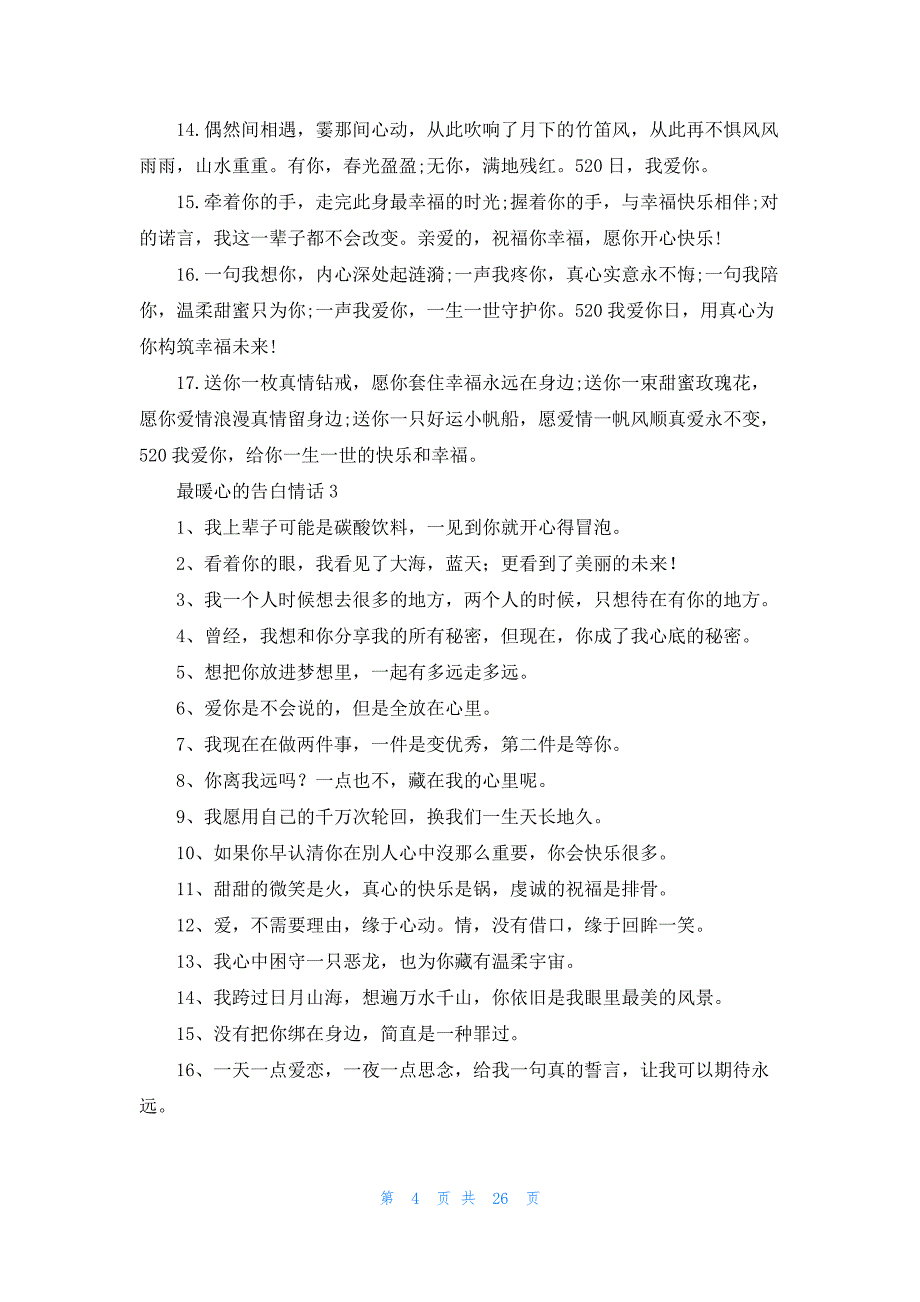 14.偶然间相遇，霎那间心动，从此吹响了月下的竹笛风，从此再不惧风风雨雨，山水重重。有你，春光盈盈;无你，满地残红。520日，我爱你。

15.牵着你的手，走完此身最幸福的时光;握着你的手，与幸福快乐相伴;对的诺言，我这一辈子都不会改变。亲爱的，祝福你幸福，愿你开心快乐!

16.一句我想你，内心深处起涟漪;一声我疼你，真心实意永不悔;一句我陪你，温柔甜蜜只为你;一声我爱你，一生一世守护你。520我爱你日，用真心为你构筑幸福未来!

17.送你一枚真情钻戒，愿你套住幸福永远在身边;送你一束甜蜜玫瑰花，愿你爱情浪漫真情留身边;送你一只好运小帆船，愿爱情一帆风顺真爱永不变，520我爱你，给你一生一世的快乐和幸福。

最暖心的告白情话3

1、我上辈子可能是碳酸饮料，一见到你就开心得冒泡。

2、看着你的眼，我看见了大海，蓝天；更看到了美丽的未来！

3、我一个人时候想去很多的地方，两个人的时候，只想待在有你的地方。

4、曾经，我想和你分享我的所有秘密，但现在，你成了我心底的秘密。

5、想把你放进梦想里，一起有多远走多远。

6、爱你是不会说的，但是全放在心里。

7、我现在在做两件事，一件是变优秀，第二件是等你。

8、你离我远吗？一点也不，藏在我的心里呢。

9、我愿用自己的千万次轮回，换我们一生天长地久。

10、如果你早认清你在别人心中没那么重要，你会快乐很多。

11、甜甜的微笑是火，真心的快乐是锅，虔诚的祝福是排骨。

12、爱，不需要理由，缘于心动。情，没有借口，缘于回眸一笑。

13、我心中困守一只恶龙，也为你藏有温柔宇宙。

14、我跨过日月山海，想遍万水千山，你依旧是我眼里最美的风景。

15、没有把你绑在身边，简直是一种罪过。

16、一天一点爱恋，一夜一点思念，给我一句真的誓言，让我可以期待永远。

第 4 页 共 26 页